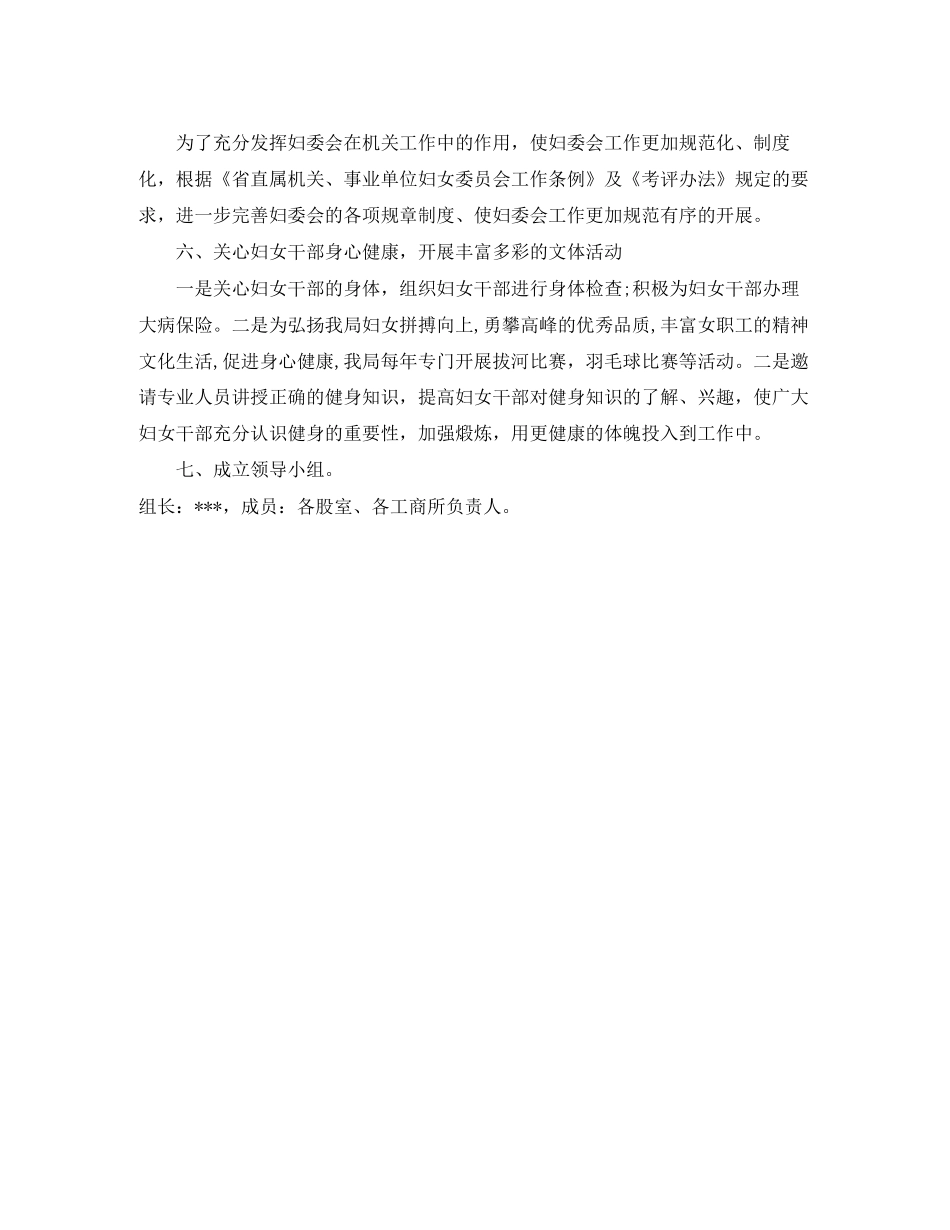 为了充分发挥妇委会在机关工作中的作用，使妇委会工作更加规范化、制度化，根据《省直属机关、事业单位妇女委员会工作条例》及《考评办法》规定的要求，进一步完善妇委会的各项规章制度、使妇委会工作更加规范有序的开展。

六、关心妇女干部身心健康，开展丰富多彩的文体活动

一是关心妇女干部的身体，组织妇女干部进行身体检查;积极为妇女干部办理大病保险。二是为弘扬我局妇女拼搏向上,勇攀高峰的优秀品质,丰富女职工的精神文化生活,促进身心健康,我局每年专门开展拔河比赛，羽毛球比赛等活动。二是邀请专业人员讲授正确的健身知识，提高妇女干部对健身知识的了解、兴趣，使广大妇女干部充分认识健身的重要性，加强煅炼，用更健康的体魄投入到工作中。

七、成立领导小组。

组长：***，成员：各股室、各工商所负责人。